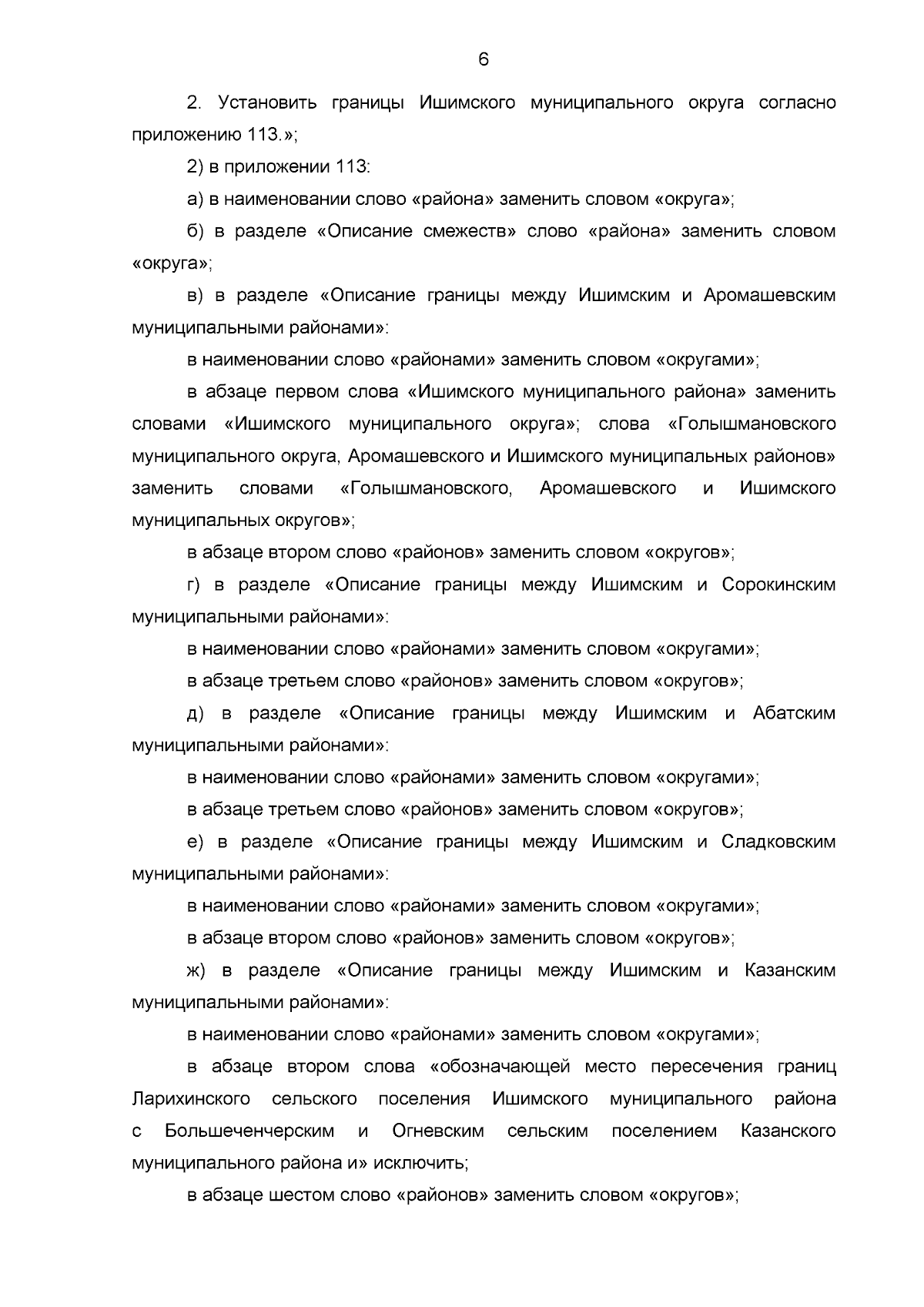 6

2. Установить границы Ишимского муниципального округа согласно приложению 113.»;

2) в приложении 113:

а) в наименовании слово «района» заменить словом «округа»;

б) в разделе «Описание смежеств» слово «района» заменить словом «округа»;

в) в разделе «Описание границы между Ишимским и Аромашевским муниципальными районами»:

в наименовании слово «районами» заменить словом «округами»;

в абзаце первом слова «Ишимского муниципального района» заменить словами «Ишимского муниципального округа»; слова «Голышмановского муниципального округа, Аромашевского и Ишимского муниципальных районов» заменить словами «Голышмановского, Аромашевского и Ишимского муниципальных округов»;

в абзаце втором слово «районов» заменить словом «округов»;

г) в разделе «Описание границы между Ишимским и Сорокинским муниципальными районами»:

в наименовании слово «районами» заменить словом «округами»;

в абзаце третьем слово «районов» заменить словом «округов»;

д) в разделе «Описание границы между Ишимским и Абатским муниципальными районами»:

в наименовании слово «районами» заменить словом «округами»;

в абзаце третьем слово «районов» заменить словом «округов»;

е) в разделе «Описание границы между Ишимским и Сладковским муниципальными районами»:

в наименовании слово «районами» заменить словом «округами»;

в абзаце втором слово «районов» заменить словом «округов»;

ж) в разделе «Описание границы между Ишимским и Казанским муниципальными районами»:

в наименовании слово «районами» заменить словом «округами»;

в абзаце втором слова «обозначающей место пересечения границ Ларихинского сельского поселения Ишимского муниципального района с Большеченчерским и Огневским сельским поселением Казанского муниципального района и» исключить;

в абзаце шестом слово «районов» заменить словом «округов»;